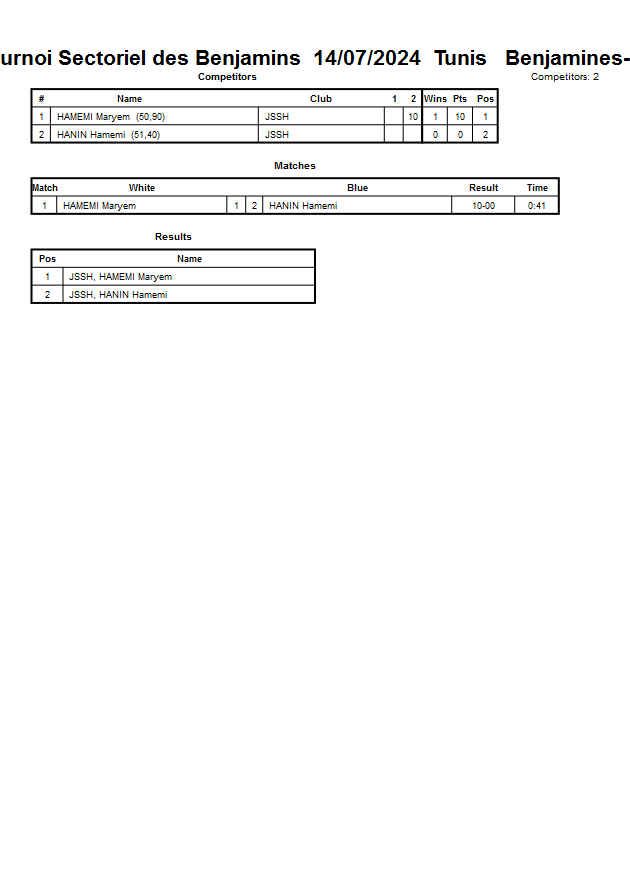 urnoi Sectoriel des Benjamins 14/07/2024 Tunis Benjamines-

Competitors

Competitors: 2

| # | Name | Club | 1 | 2 | Wins | Pts | Pos |
|---|---|---|---|---|---|---|---|
| 1 | HAMEMI Maryem (50,90) | JSSH | | 10 | 1 | 10 | 1 |
| 2 | HANIN Hamemi (51,40) | JSSH | | | 0 | 0 | 2 |

Matches

| Match | White | | | Blue | Result | Time |
|---|---|---|---|---|---|---|
| 1 | HAMEMI Maryem | 1 | 2 | HANIN Hamemi | 10-00 | 0:41 |

Results

| Pos | Name |
|---|---|
| 1 | JSSH, HAMEMI Maryem |
| 2 | JSSH, HANIN Hamemi |